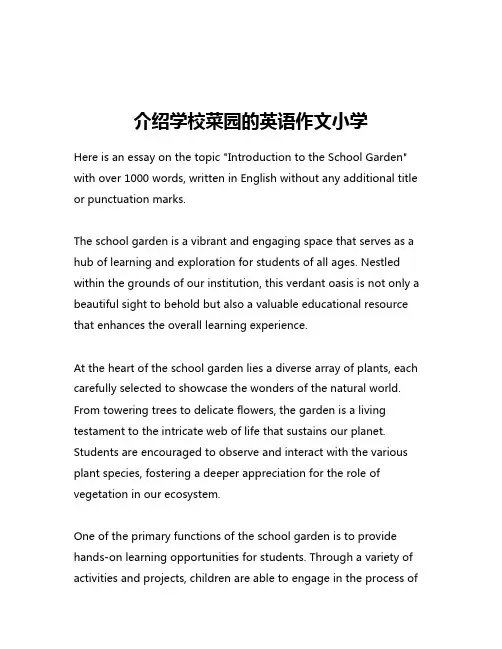 介绍学校菜园的英语作文小学

Here is an essay on the topic "Introduction to the School Garden" with over 1000 words, written in English without any additional title or punctuation marks.

The school garden is a vibrant and engaging space that serves as a hub of learning and exploration for students of all ages. Nestled within the grounds of our institution, this verdant oasis is not only a beautiful sight to behold but also a valuable educational resource that enhances the overall learning experience.

At the heart of the school garden lies a diverse array of plants, each carefully selected to showcase the wonders of the natural world. From towering trees to delicate flowers, the garden is a living testament to the intricate web of life that sustains our planet. Students are encouraged to observe and interact with the various plant species, fostering a deeper appreciation for the role of vegetation in our ecosystem.

One of the primary functions of the school garden is to provide hands-on learning opportunities for students. Through a variety of activities and projects, children are able to engage in the process of